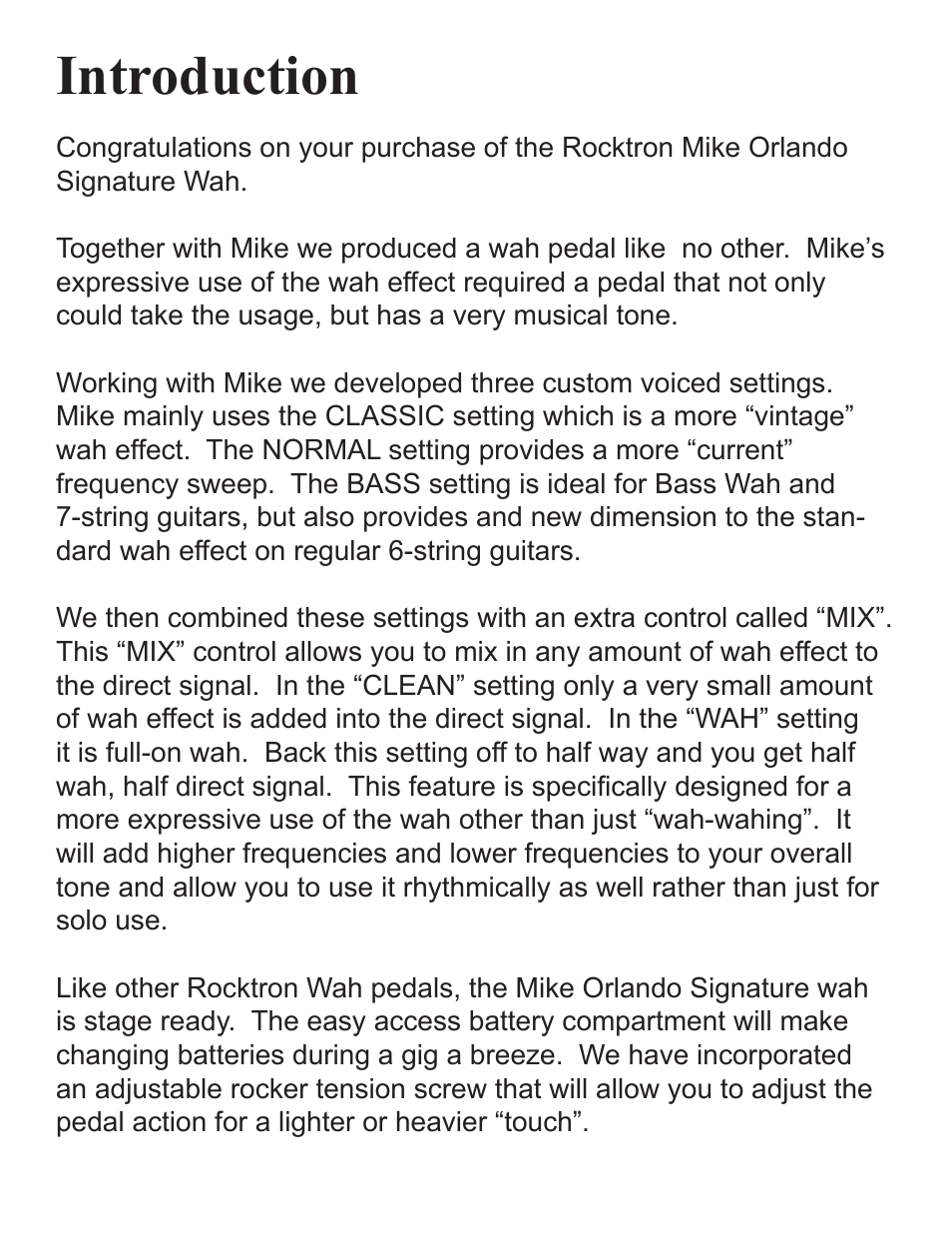 Introduction

Congratulations on your purchase of the Rocktron Mike Orlando Signature Wah.

Together with Mike we produced a wah pedal like  no other.  Mike’s expressive use of the wah effect required a pedal that not only could take the usage, but has a very musical tone.

Working with Mike we developed three custom voiced settings. Mike mainly uses the CLASSIC setting which is a more “vintage” wah effect.  The NORMAL setting provides a more “current” frequency sweep.  The BASS setting is ideal for Bass Wah and 7-string guitars, but also provides and new dimension to the standard wah effect on regular 6-string guitars.

We then combined these settings with an extra control called “MIX”. This “MIX” control allows you to mix in any amount of wah effect to the direct signal.  In the “CLEAN” setting only a very small amount of wah effect is added into the direct signal.  In the “WAH” setting it is full-on wah.  Back this setting off to half way and you get half wah, half direct signal.  This feature is specifically designed for a more expressive use of the wah other than just “wah-wahing”.  It will add higher frequencies and lower frequencies to your overall tone and allow you to use it rhythmically as well rather than just for solo use.

Like other Rocktron Wah pedals, the Mike Orlando Signature wah is stage ready.  The easy access battery compartment will make changing batteries during a gig a breeze.  We have incorporated an adjustable rocker tension screw that will allow you to adjust the pedal action for a lighter or heavier “touch”.